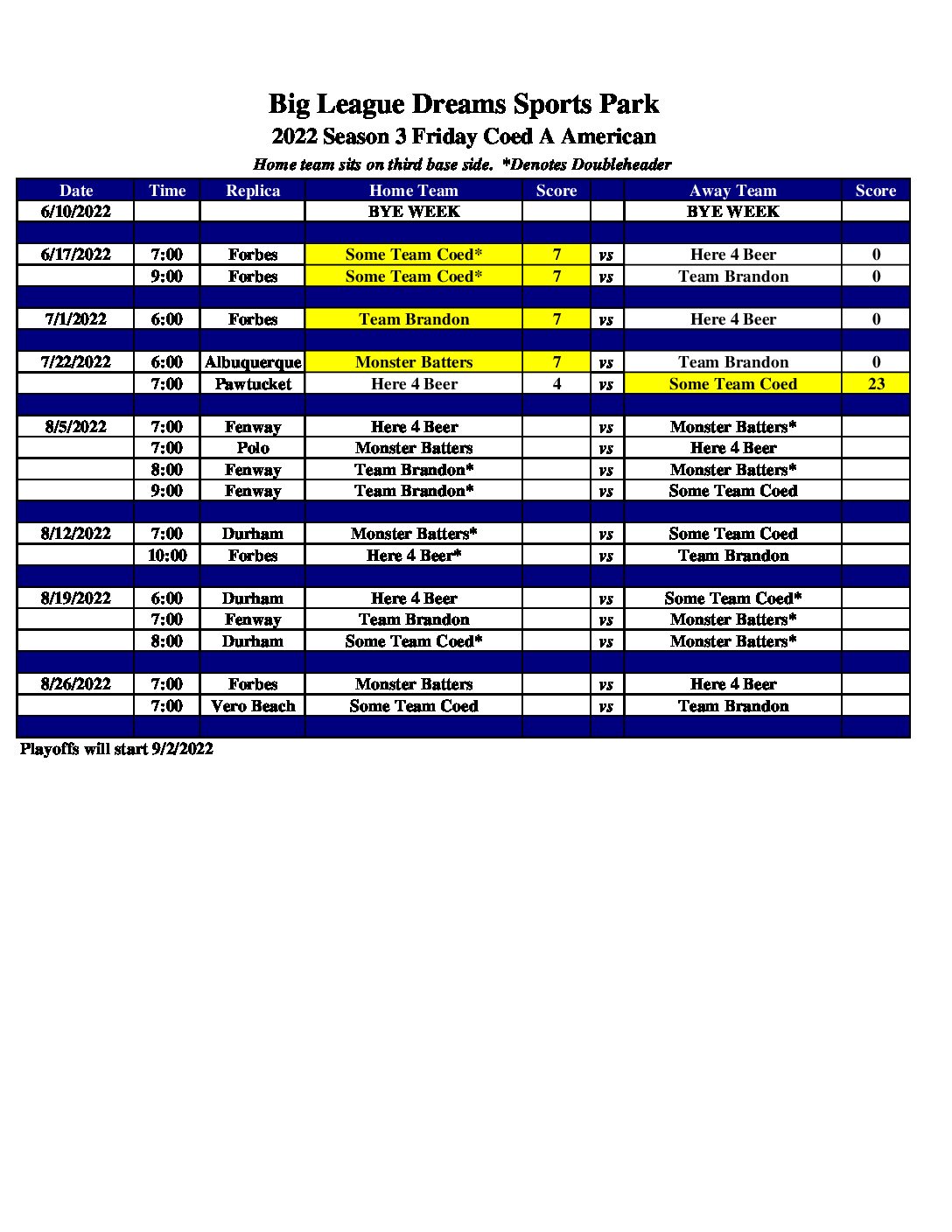 Big League Dreams Sports Park

2022 Season 3 Friday Coed A American

Home team sits on third base side. *Denotes Doubleheader

| Date | Time | Replica | Home Team | Score | | Away Team | Score |
|---|---|---|---|---|---|---|---|
| 6/10/2022 | | | BYE WEEK | | | BYE WEEK | |
| | | | | | | | |
| 6/17/2022 | 7:00 | Forbes | Some Team Coed* | 7 | vs | Here 4 Beer | 0 |
| | 9:00 | Forbes | Some Team Coed* | 7 | vs | Team Brandon | 0 |
| | | | | | | | |
| 7/1/2022 | 6:00 | Forbes | Team Brandon | 7 | vs | Here 4 Beer | 0 |
| | | | | | | | |
| 7/22/2022 | 6:00 | Albuquerque | Monster Batters | 7 | vs | Team Brandon | 0 |
| | 7:00 | Pawtucket | Here 4 Beer | 4 | vs | Some Team Coed | 23 |
| | | | | | | | |
| 8/5/2022 | 7:00 | Fenway | Here 4 Beer | | vs | Monster Batters* | |
| | 7:00 | Polo | Monster Batters | | vs | Here 4 Beer | |
| | 8:00 | Fenway | Team Brandon* | | vs | Monster Batters* | |
| | 9:00 | Fenway | Team Brandon* | | vs | Some Team Coed | |
| | | | | | | | |
| 8/12/2022 | 7:00 | Durham | Monster Batters* | | vs | Some Team Coed | |
| | 10:00 | Forbes | Here 4 Beer* | | vs | Team Brandon | |
| | | | | | | | |
| 8/19/2022 | 6:00 | Durham | Here 4 Beer | | vs | Some Team Coed* | |
| | 7:00 | Fenway | Team Brandon | | vs | Monster Batters* | |
| | 8:00 | Durham | Some Team Coed* | | vs | Monster Batters* | |
| | | | | | | | |
| 8/26/2022 | 7:00 | Forbes | Monster Batters | | vs | Here 4 Beer | |
| | 7:00 | Vero Beach | Some Team Coed | | vs | Team Brandon | |
| | | | | | | | |

Playoffs will start 9/2/2022